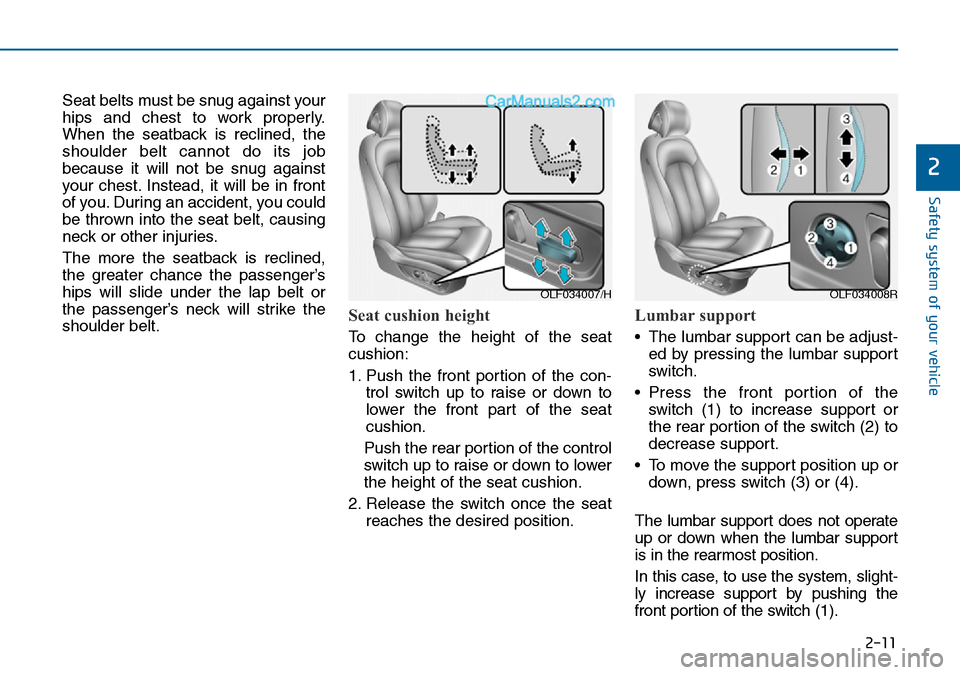 Seat belts must be snug against your hips and chest to work properly. When the seatback is reclined, the shoulder belt cannot do its job because it will not be snug against your chest. Instead, it will be in front of you. During an accident, you could be thrown into the seat belt, causing neck or other injuries.

The more the seatback is reclined, the greater chance the passenger's hips will slide under the lap belt or the passenger's neck will strike the shoulder belt.

CarManuals2.com

OLF034007/H

Seat cushion height

To change the height of the seat cushion:

1. Push the front portion of the control switch up to raise or down to lower the front part of the seat cushion.

Push the rear portion of the control switch up to raise or down to lower the height of the seat cushion.

2. Release the switch once the seat reaches the desired position.

2 1 3 4

3 2 1 4

OLF034008R

Lumbar support

• The lumbar support can be adjusted by pressing the lumbar support switch.

• Press the front portion of the switch (1) to increase support or the rear portion of the switch (2) to decrease support.

• To move the support position up or down, press switch (3) or (4).

The lumbar support does not operate up or down when the lumbar support is in the rearmost position.

In this case, to use the system, slightly increase support by pushing the front portion of the switch (1).

2

Safety system of your vehicle

2-11

carmanualsonline.info